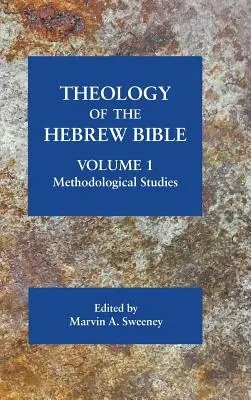 THEOLOGY
OF THE
HEBREW BIBLE

VOLUME 1
Methodological Studies

Edited by
Marvin A. Sweeney